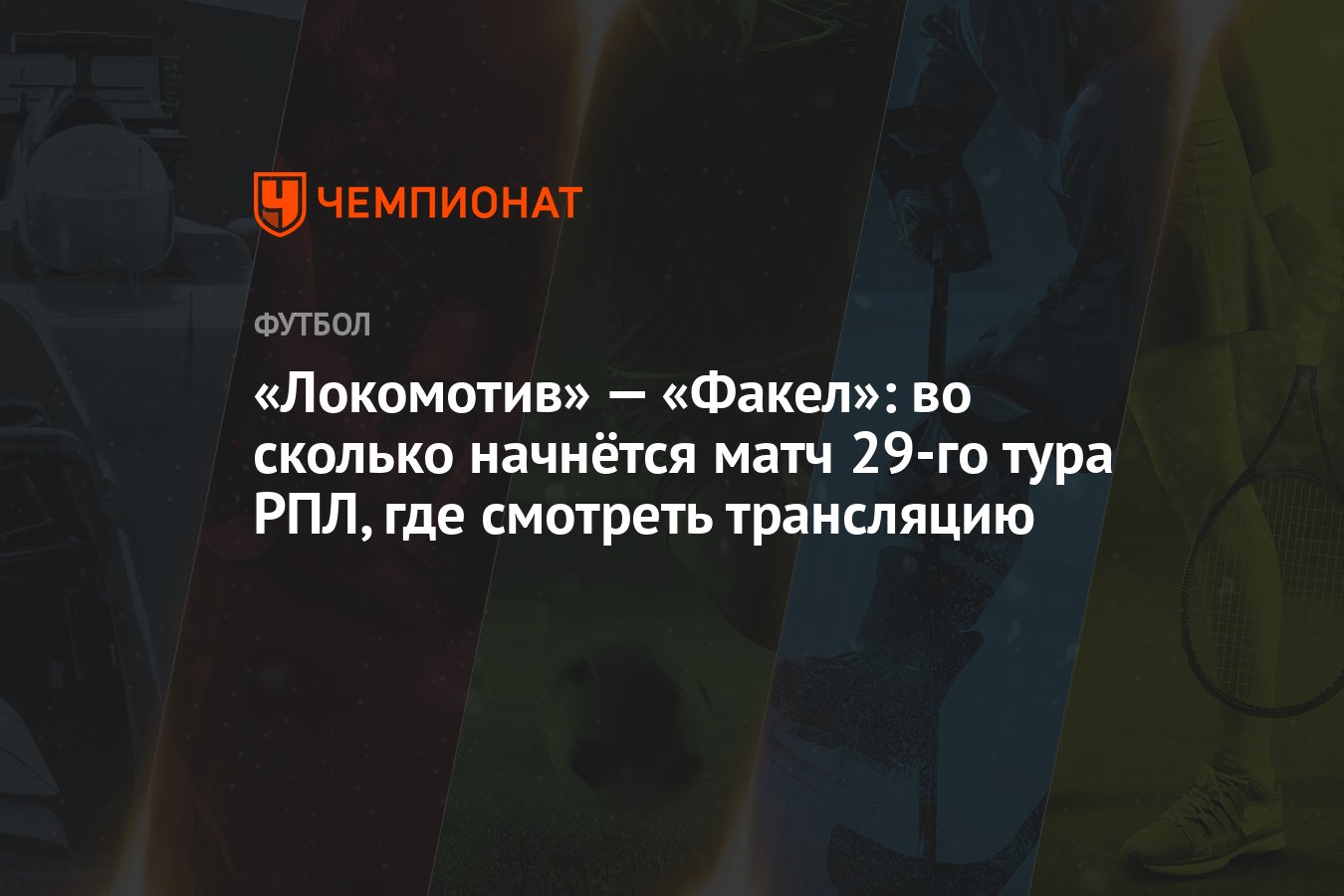 ЧЕМПИОНАТ

ФУТБОЛ

«Локомотив» — «Факел»: во сколько начнётся матч 29-го тура РПЛ, где смотреть трансляцию